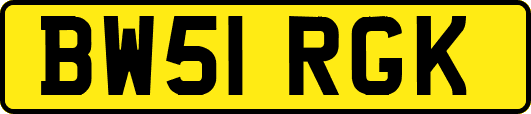 BW51 RGK